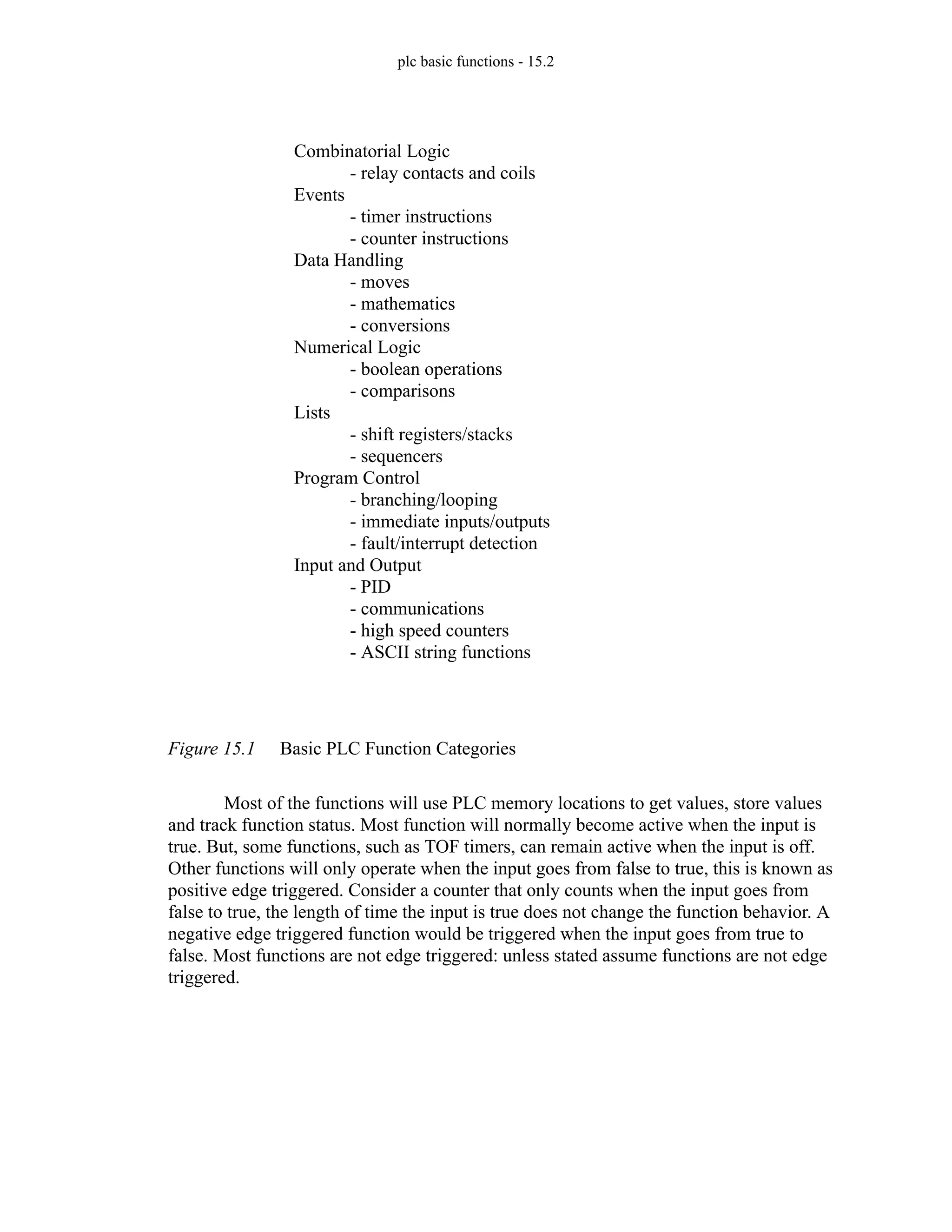 plc basic functions - 15.2

Combinatorial Logic
- relay contacts and coils
Events
- timer instructions
- counter instructions
Data Handling
- moves
- mathematics
- conversions
Numerical Logic
- boolean operations
- comparisons
Lists
- shift registers/stacks
- sequencers
Program Control
- branching/looping
- immediate inputs/outputs
- fault/interrupt detection
Input and Output
- PID
- communications
- high speed counters
- ASCII string functions

Figure 15.1 Basic PLC Function Categories

Most of the functions will use PLC memory locations to get values, store values and track function status. Most function will normally become active when the input is true. But, some functions, such as TOF timers, can remain active when the input is off. Other functions will only operate when the input goes from false to true, this is known as positive edge triggered. Consider a counter that only counts when the input goes from false to true, the length of time the input is true does not change the function behavior. A negative edge triggered function would be triggered when the input goes from true to false. Most functions are not edge triggered: unless stated assume functions are not edge triggered.